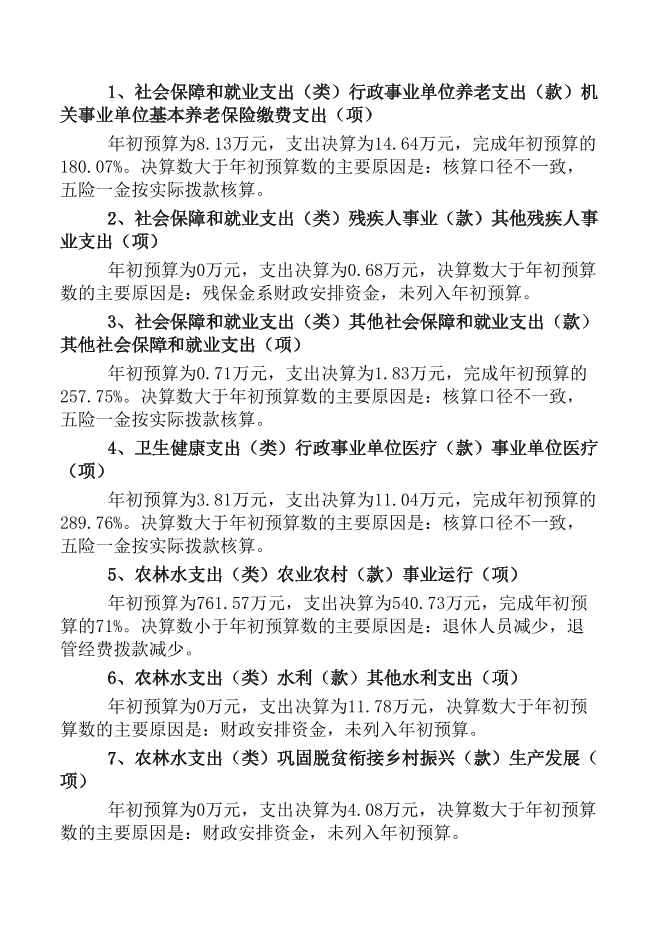 1、社会保障和就业支出（类）行政事业单位养老支出（款）机关事业单位基本养老保险缴费支出（项）

年初预算为8.13万元，支出决算为14.64万元，完成年初预算的180.07%。决算数大于年初预算数的主要原因是：核算口径不一致，五险一金按实际拨款核算。

2、社会保障和就业支出（类）残疾人事业（款）其他残疾人事业支出（项）

年初预算为0万元，支出决算为0.68万元，决算数大于年初预算数的主要原因是：残保金系财政安排资金，未列入年初预算。

3、社会保障和就业支出（类）其他社会保障和就业支出（款）其他社会保障和就业支出（项）

年初预算为0.71万元，支出决算为1.83万元，完成年初预算的257.75%。决算数大于年初预算数的主要原因是：核算口径不一致，五险一金按实际拨款核算。

4、卫生健康支出（类）行政事业单位医疗（款）事业单位医疗（项）

年初预算为3.81万元，支出决算为11.04万元，完成年初预算的289.76%。决算数大于年初预算数的主要原因是：核算口径不一致，五险一金按实际拨款核算。

5、农林水支出（类）农业农村（款）事业运行（项）

年初预算为761.57万元，支出决算为540.73万元，完成年初预算的71%。决算数小于年初预算数的主要原因是：退休人员减少，退管经费拨款减少。

6、农林水支出（类）水利（款）其他水利支出（项）

年初预算为0万元，支出决算为11.78万元，决算数大于年初预算数的主要原因是：财政安排资金，未列入年初预算。

7、农林水支出（类）巩固脱贫衔接乡村振兴（款）生产发展（项）

年初预算为0万元，支出决算为4.08万元，决算数大于年初预算数的主要原因是：财政安排资金，未列入年初预算。